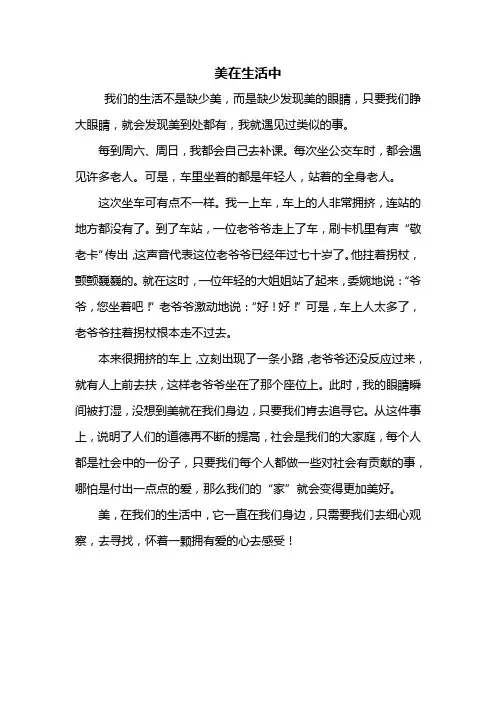 美在生活中

我们的生活不是缺少美，而是缺少发现美的眼睛，只要我们睁大眼睛，就会发现美到处都有，我就遇见过类似的事。

每到周六、周日，我都会自己去补课。每次坐公交车时，都会遇见许多老人。可是，车里坐着的都是年轻人，站着的全身老人。

这次坐车可有点不一样。我一上车，车上的人非常拥挤，连站的地方都没有了。到了车站，一位老爷爷走上了车，刷卡机里有声“敬老卡”传出，这声音代表这位老爷爷已经年过七十岁了。他拄着拐杖，颤颤巍巍的。就在这时，一位年轻的大姐姐站了起来，委婉地说：“爷爷，您坐着吧！”老爷爷激动地说：“好！好！”可是，车上人太多了，老爷爷拄着拐杖根本走不过去。

本来很拥挤的车上，立刻出现了一条小路，老爷爷还没反应过来，就有人上前去扶，这样老爷爷坐在了那个座位上。此时，我的眼睛瞬间被打湿，没想到美就在我们身边，只要我们肯去追寻它。从这件事上，说明了人们的道德再不断的提高，社会是我们的大家庭，每个人都是社会中的一份子，只要我们每个人都做一些对社会有贡献的事，哪怕是付出一点点的爱，那么我们的“家”就会变得更加美好。

美，在我们的生活中，它一直在我们身边，只需要我们去细心观察，去寻找，怀着一颗拥有爱的心去感受！